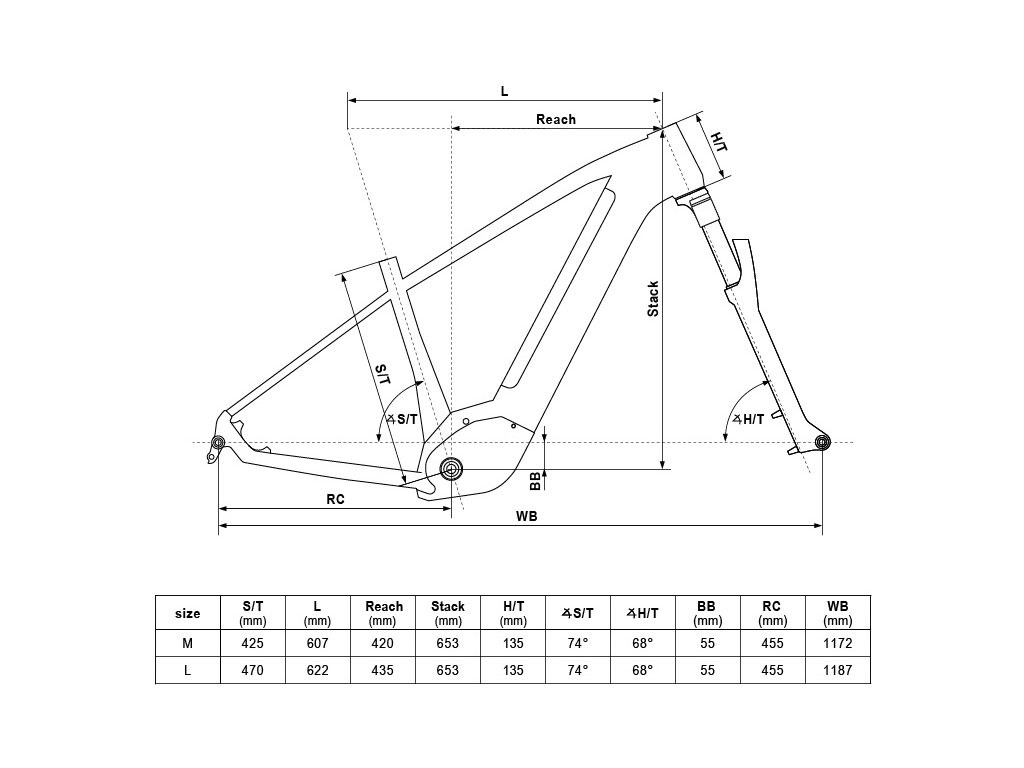 L

Reach

H/T

Stack

S/T

∡S/T

∡H/T

BB

RC

WB

| size | S/T (mm) | L (mm) | Reach (mm) | Stack (mm) | H/T (mm) | ∡S/T | ∡H/T | BB (mm) | RC (mm) | WB (mm) |
|---|---|---|---|---|---|---|---|---|---|---|
| M | 425 | 607 | 420 | 653 | 135 | 74° | 68° | 55 | 455 | 1172 |
| L | 470 | 622 | 435 | 653 | 135 | 74° | 68° | 55 | 455 | 1187 |